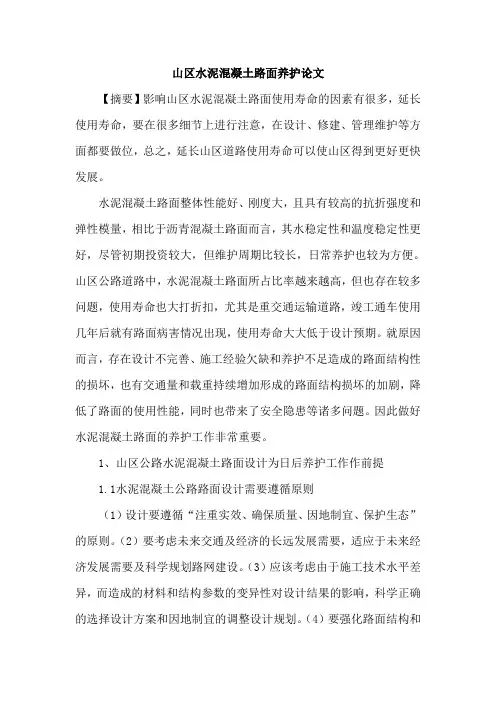 山区水泥混凝土路面养护论文

【摘要】影响山区水泥混凝土路面使用寿命的因素有很多，延长使用寿命，要在很多细节上进行注意，在设计、修建、管理维护等方面都要做位，总之，延长山区道路使用寿命可以使山区得到更好更快发展。

水泥混凝土路面整体性能好、刚度大，且具有较高的抗折强度和弹性模量，相比于沥青混凝土路面而言，其水稳定性和温度稳定性更好，尽管初期投资较大，但维护周期比较长，日常养护也较为方便。山区公路道路中，水泥混凝土路面所占比率越来越高，但也存在较多问题，使用寿命也大打折扣，尤其是重交通运输道路，竣工通车使用几年后就有路面病害情况出现，使用寿命大大低于设计预期。就原因而言，存在设计不完善、施工经验欠缺和养护不足造成的路面结构性的损坏，也有交通量和载重持续增加形成的路面结构损坏的加剧，降低了路面的使用性能，同时也带来了安全隐患等诸多问题。因此做好水泥混凝土路面的养护工作非常重要。

1、山区公路水泥混凝土路面设计为日后养护工作作前提

1.1水泥混凝土公路路面设计需要遵循原则

（1）设计要遵循“注重实效、确保质量、因地制宜、保护生态”的原则。（2）要考虑未来交通及经济的长远发展需要，适应于未来经济发展需要及科学规划路网建设。（3）应该考虑由于施工技术水平差异，而造成的材料和结构参数的变异性对设计结果的影响，科学正确的选择设计方案和因地制宜的调整设计规划。（4）要强化路面结构和